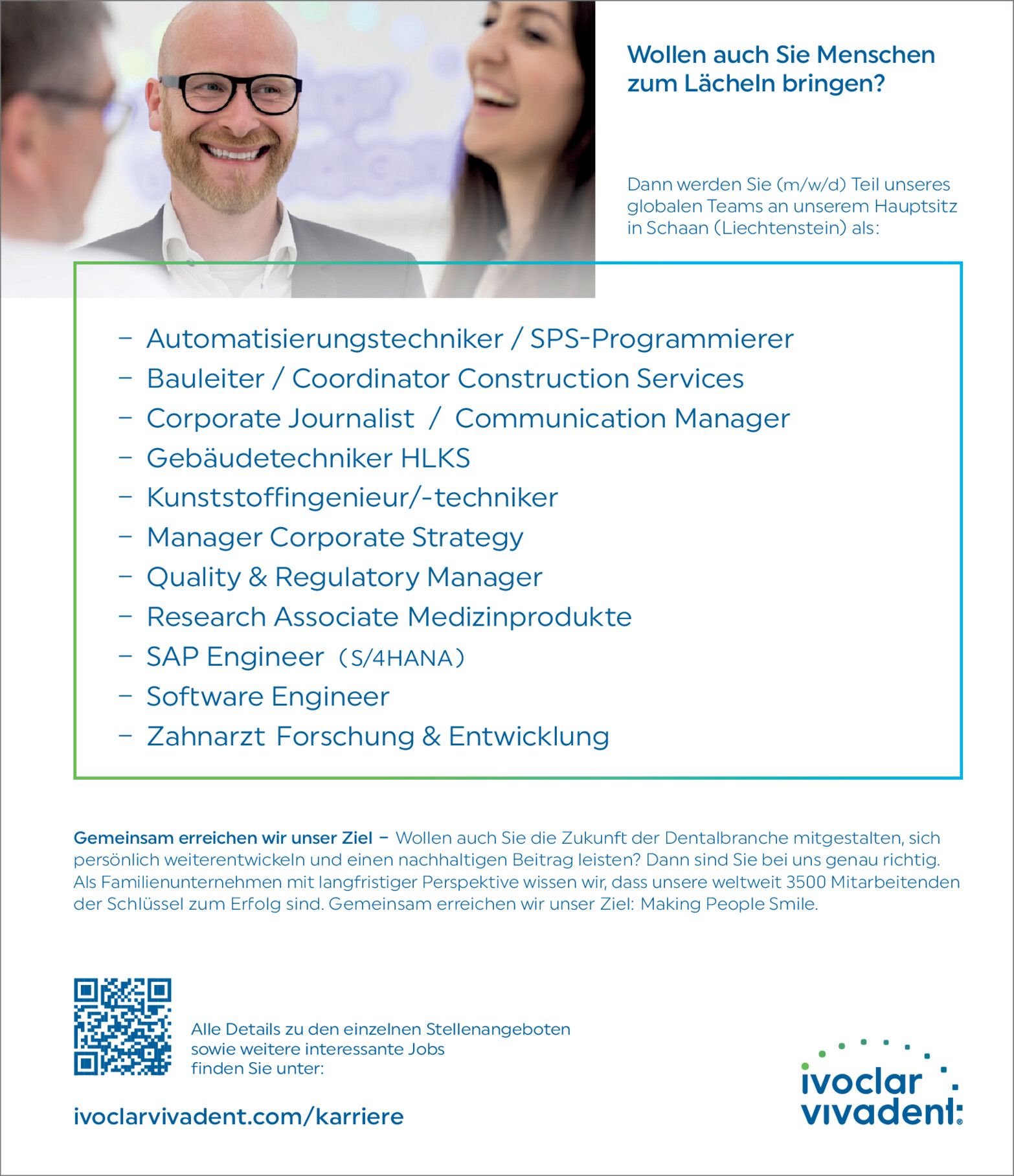 Wollen auch Sie Menschen zum Lächeln bringen?

Dann werden Sie (m/w/d) Teil unseres globalen Teams an unserem Hauptsitz in Schaan (Liechtenstein) als:

– Automatisierungstechniker / SPS-Programmierer
– Bauleiter / Coordinator Construction Services
– Corporate Journalist / Communication Manager
– Gebäudetechniker HLKS
– Kunststoffingenieur/-techniker
– Manager Corporate Strategy
– Quality & Regulatory Manager
– Research Associate Medizinprodukte
– SAP Engineer (S/4HANA)
– Software Engineer
– Zahnarzt Forschung & Entwicklung

Gemeinsam erreichen wir unser Ziel – Wollen auch Sie die Zukunft der Dentalbranche mitgestalten, sich persönlich weiterentwickeln und einen nachhaltigen Beitrag leisten? Dann sind Sie bei uns genau richtig. Als Familienunternehmen mit langfristiger Perspektive wissen wir, dass unsere weltweit 3500 Mitarbeitenden der Schlüssel zum Erfolg sind. Gemeinsam erreichen wir unser Ziel: Making People Smile.

Alle Details zu den einzelnen Stellenangeboten sowie weitere interessante Jobs finden Sie unter:

ivoclarvivadent.com/karriere

ivoclar vivadent: